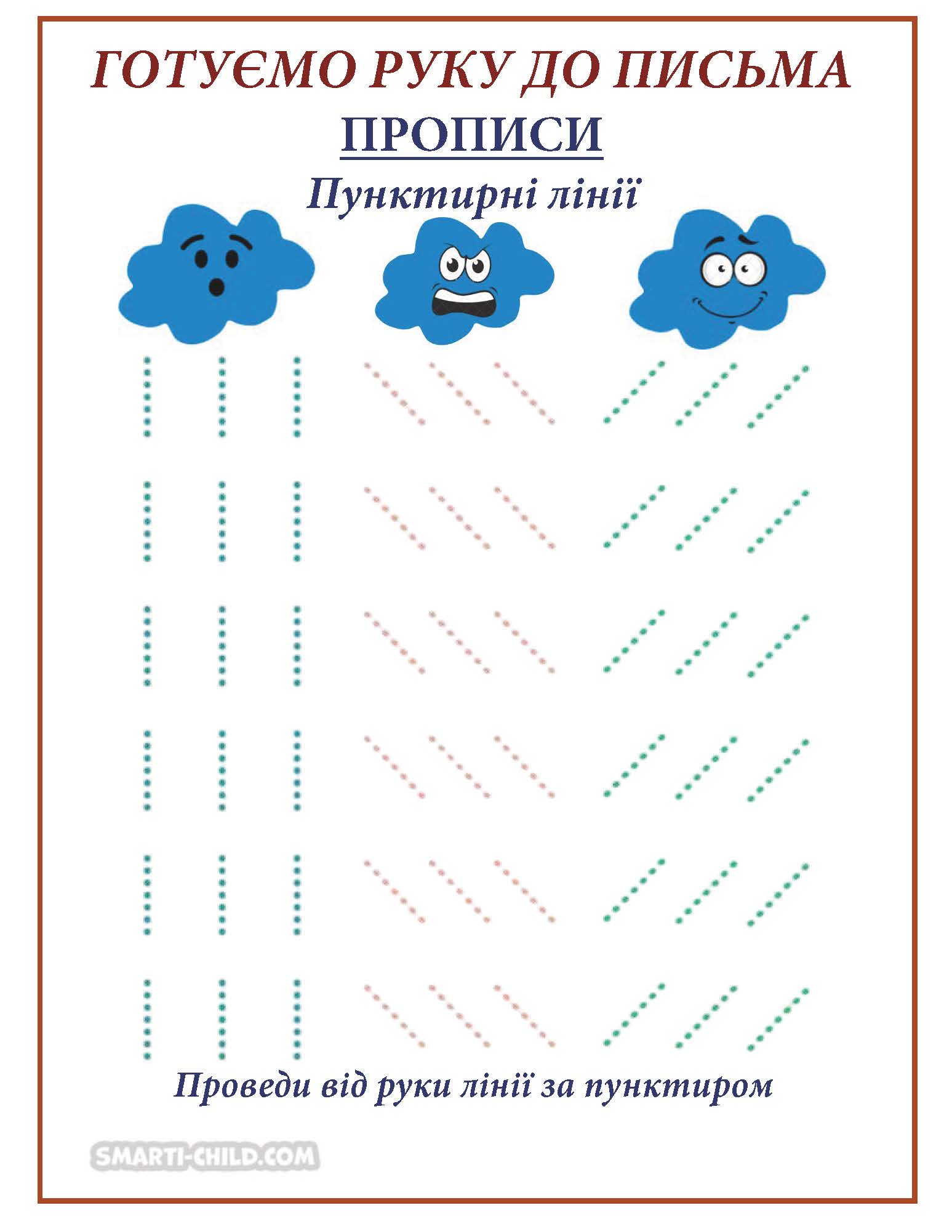 ГОТУЄМО РУКУ ДО ПИСЬМА

ПРОПИСИ

Пунктирні лінії

Проведи від руки лінії за пунктиром

SMARTI-CHILD.COM